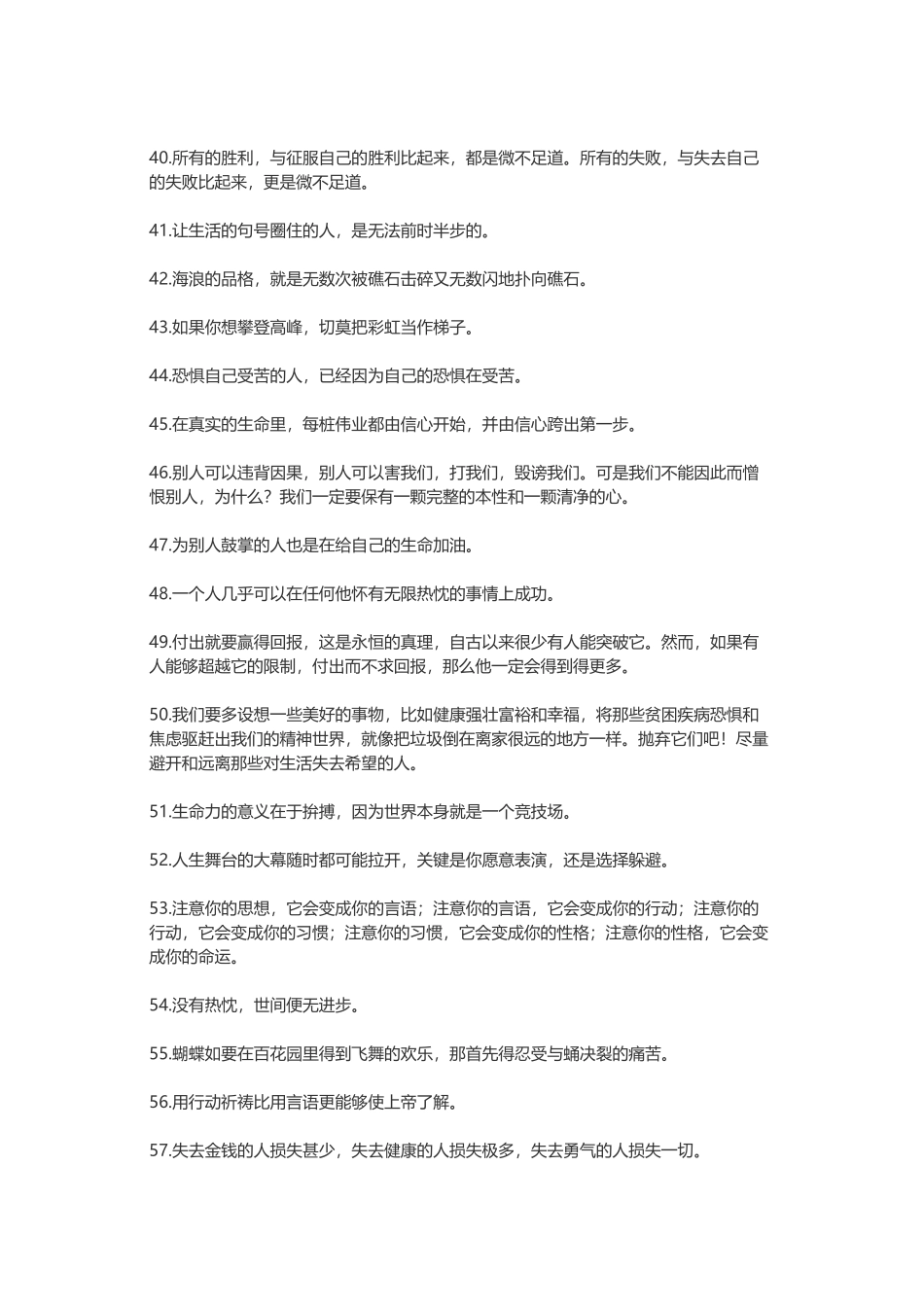 40.所有的胜利，与征服自己的胜利比起来，都是微不足道。所有的失败，与失去自己的失败比起来，更是微不足道。

41.让生活的句号圈住的人，是无法前时半步的。

42.海浪的品格，就是无数次被礁石击碎又无数闪地扑向礁石。

43.如果你想攀登高峰，切莫把彩虹当作梯子。

44.恐惧自己受苦的人，已经因为自己的恐惧在受苦。

45.在真实的生命里，每桩伟业都由信心开始，并由信心跨出第一步。

46.别人可以违背因果，别人可以害我们，打我们，毁谤我们。可是我们不能因此而憎恨别人，为什么？我们一定要保有一颗完整的本性和一颗清净的心。

47.为别人鼓掌的人也是在给自己的生命加油。

48.一个人几乎可以在任何他怀有无限热忱的事情上成功。

49.付出就要赢得回报，这是永恒的真理，自古以来很少有人能突破它。然而，如果有人能够超越它的限制，付出而不求回报，那么他一定会得到得更多。

50.我们要多设想一些美好的事物，比如健康强壮富裕和幸福，将那些贫困疾病恐惧和焦虑驱赶出我们的精神世界，就像把垃圾倒在离家很远的地方一样。抛弃它们吧！尽量避开和远离那些对生活失去希望的人。

51.生命力的意义在于拚搏，因为世界本身就是一个竞技场。

52.人生舞台的大幕随时都可能拉开，关键是你愿意表演，还是选择躲避。

53.注意你的思想，它会变成你的言语；注意你的言语，它会变成你的行动；注意你的行动，它会变成你的习惯；注意你的习惯，它会变成你的性格；注意你的性格，它会变成你的命运。

54.没有热忱，世间便无进步。

55.蝴蝶如要在百花园里得到飞舞的欢乐，那首先得忍受与蛹决裂的痛苦。

56.用行动祈祷比用言语更能够使上帝了解。

57.失去金钱的人损失甚少，失去健康的人损失极多，失去勇气的人损失一切。